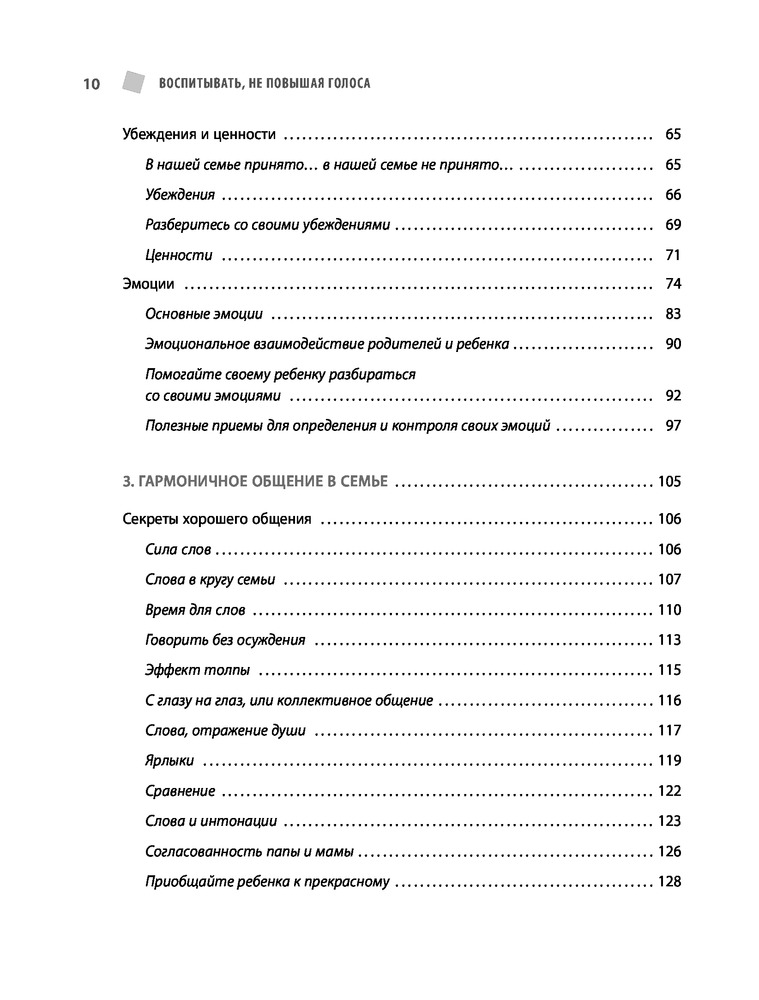 10 ВОСПИТЫВАТЬ, НЕ ПОВЫШАЯ ГОЛОСА

Убеждения и ценности ........ 65
В нашей семье принято… в нашей семье не принято… ........ 65
Убеждения ........ 66
Разберитесь со своими убеждениями ........ 69
Ценности ........ 71
Эмоции ........ 74
Основные эмоции ........ 83
Эмоциональное взаимодействие родителей и ребенка ........ 90
Помогайте своему ребенку разбираться со своими эмоциями ........ 92
Полезные приемы для определения и контроля своих эмоций ........ 97

3. ГАРМОНИЧНОЕ ОБЩЕНИЕ В СЕМЬЕ ........ 105

Секреты хорошего общения ........ 106
Сила слов ........ 106
Слова в кругу семьи ........ 107
Время для слов ........ 110
Говорить без осуждения ........ 113
Эффект толпы ........ 115
С глазу на глаз, или коллективное общение ........ 116
Слова, отражение души ........ 117
Ярлыки ........ 119
Сравнение ........ 122
Слова и интонации ........ 123
Согласованность папы и мамы ........ 126
Приобщайте ребенка к прекрасному ........ 128